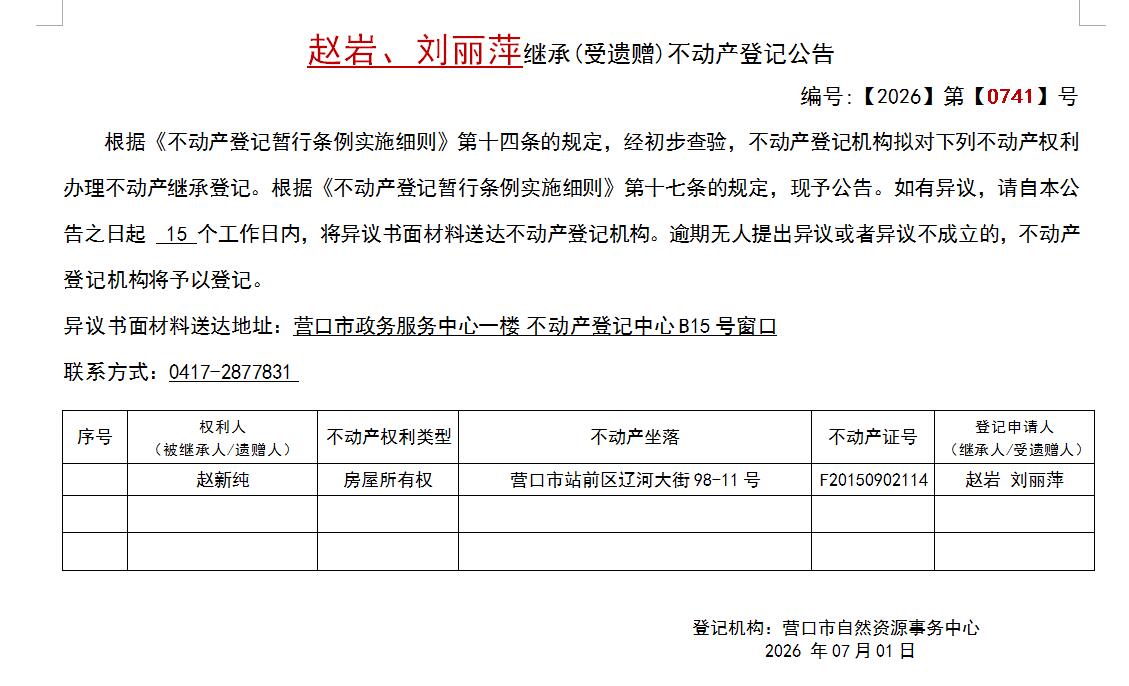 赵岩、刘丽萍继承(受遗赠)不动产登记公告

编号:【2026】第【0741】号

根据《不动产登记暂行条例实施细则》第十四条的规定，经初步查验，不动产登记机构拟对下列不动产权利办理不动产继承登记。根据《不动产登记暂行条例实施细则》第十七条的规定，现予公告。如有异议，请自本公告之日起 15 个工作日内，将异议书面材料送达不动产登记机构。逾期无人提出异议或者异议不成立的，不动产登记机构将予以登记。

异议书面材料送达地址：营口市政务服务中心一楼 不动产登记中心 B15 号窗口

联系方式：0417-2877831

| 序号 | 权利人（被继承人/遗赠人） | 不动产权利类型 | 不动产坐落 | 不动产证号 | 登记申请人（继承人/受遗赠人） |
|---|---|---|---|---|---|
| | 赵新纯 | 房屋所有权 | 营口市站前区辽河大街 98-11 号 | F20150902114 | 赵岩 刘丽萍 |
| | | | | | |
| | | | | | |

登记机构：营口市自然资源事务中心
2026 年 07 月 01 日